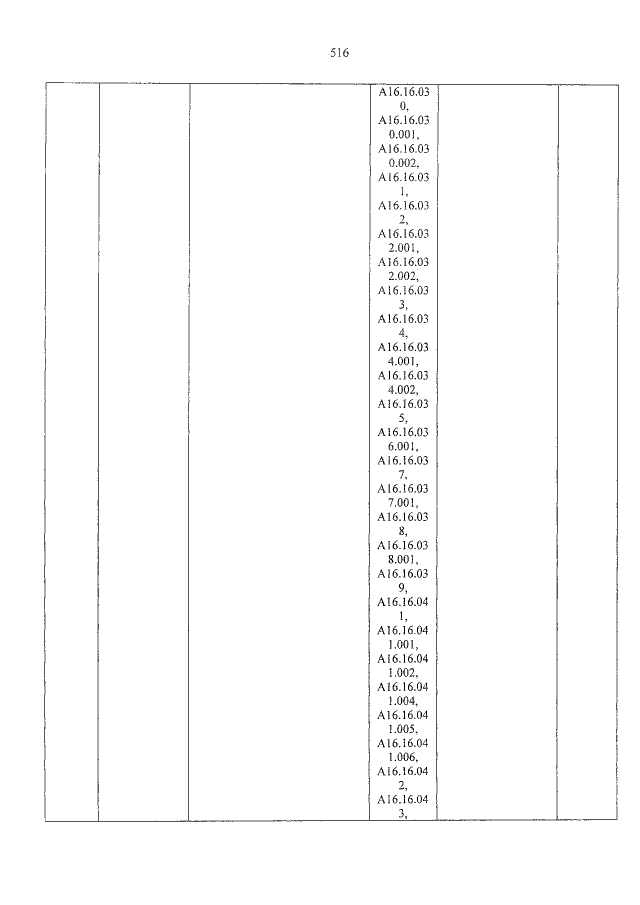 516

| | | | A16.16.030, A16.16.030.001, A16.16.030.002, A16.16.031, A16.16.032, A16.16.032.001, A16.16.032.002, A16.16.033, A16.16.034, A16.16.034.001, A16.16.034.002, A16.16.035, A16.16.036.001, A16.16.037, A16.16.037.001, A16.16.038, A16.16.038.001, A16.16.039, A16.16.041, A16.16.041.001, A16.16.041.002, A16.16.041.004, A16.16.041.005, A16.16.041.006, A16.16.042, A16.16.043, | | |
|---|---|---|---|---|---|